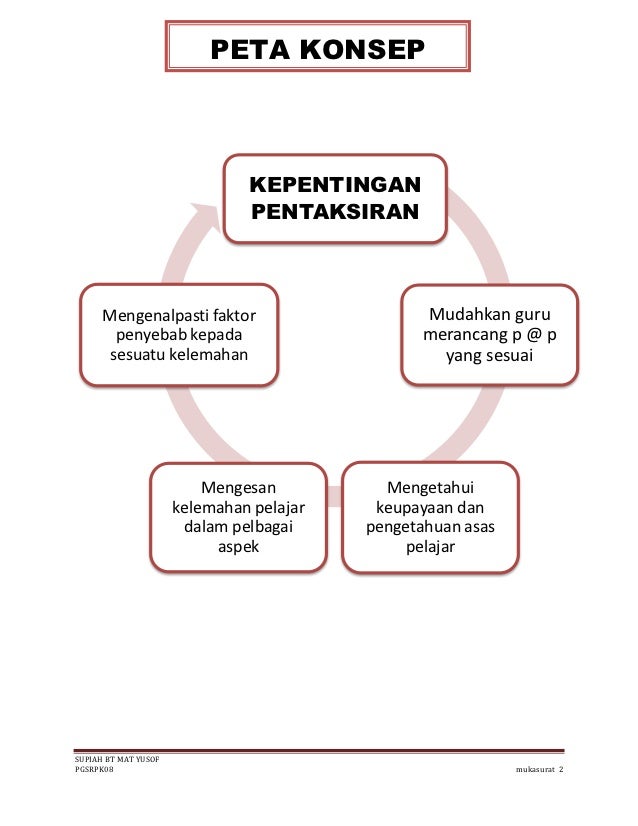 PETA KONSEP

KEPENTINGAN PENTAKSIRAN

Mudahkan guru merancang p @ p yang sesuai

Mengetahui keupayaan dan pengetahuan asas pelajar

Mengesan kelemahan pelajar dalam pelbagai aspek

Mengenalpasti faktor penyebab kepada sesuatu kelemahan

SUPIAH BT MAT YUSOF
PGSRPK08

mukasurat 2